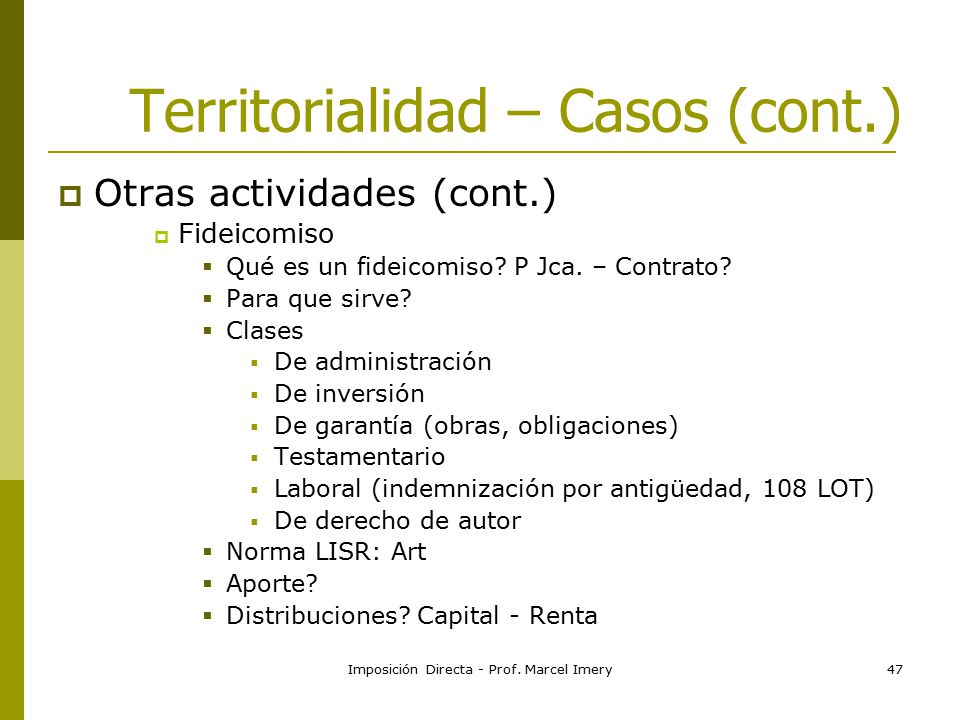 Territorialidad – Casos (cont.)

Otras actividades (cont.)

Fideicomiso

Qué es un fideicomiso? P Jca. – Contrato?

Para que sirve?

Clases

De administración

De inversión

De garantía (obras, obligaciones)

Testamentario

Laboral (indemnización por antigüedad, 108 LOT)

De derecho de autor

Norma LISR: Art

Aporte?

Distribuciones? Capital - Renta

Imposición Directa - Prof. Marcel Imery

47